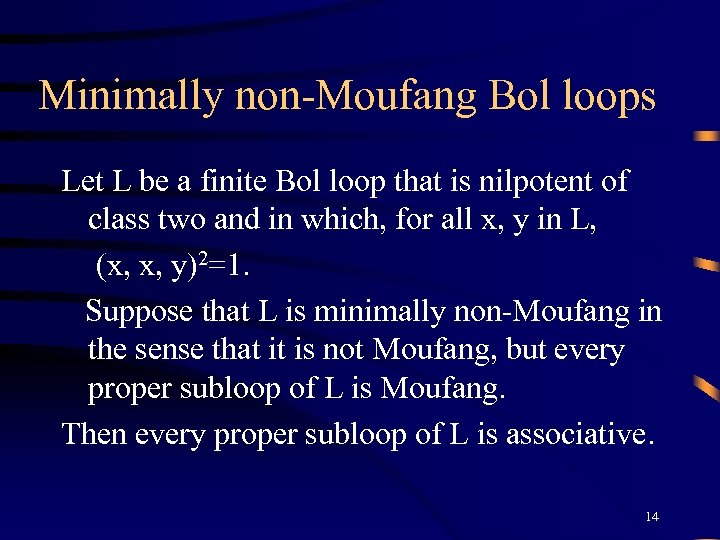 Minimally non-Moufang Bol loops

Let L be a finite Bol loop that is nilpotent of class two and in which, for all x, y in L,

$(x, x, y)^2=1$.

Suppose that L is minimally non-Moufang in the sense that it is not Moufang, but every proper subloop of L is Moufang.

Then every proper subloop of L is associative.

14